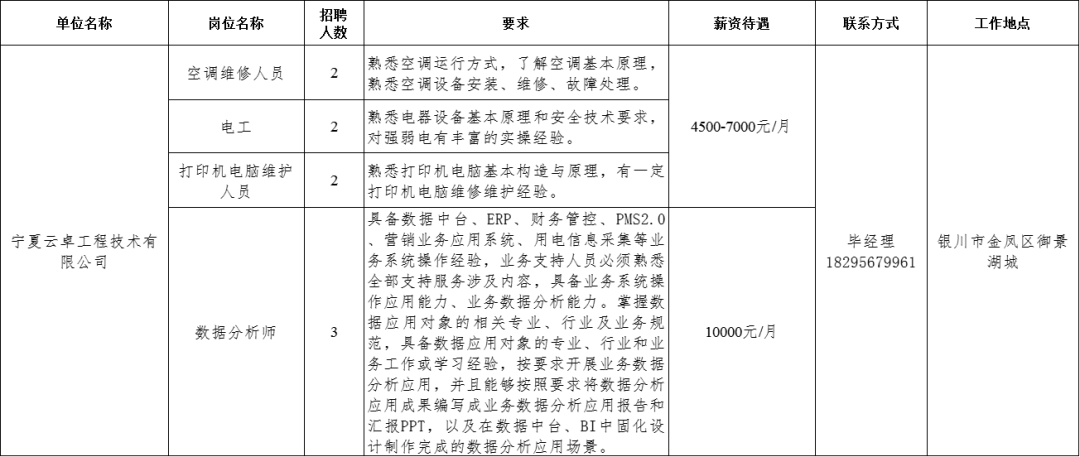 | 单位名称 | 岗位名称 | 招聘人数 | 要求 | 薪资待遇 | 联系方式 | 工作地点 |
|---|---|---|---|---|---|---|
| 宁夏云卓工程技术有限公司 | 空调维修人员 | 2 | 熟悉空调运行方式，了解空调基本原理，熟悉空调设备安装、维修、故障处理。 | 4500-7000元/月 | 毕经理 18295679961 | 银川市金凤区御景湖城 |
| | 电工 | 2 | 熟悉电器设备基本原理和安全技术要求，对强弱电有丰富的实操经验。 | | | |
| | 打印机电脑维护人员 | 2 | 熟悉打印机电脑基本构造与原理，有一定打印机电脑维修维护经验。 | | | |
| | 数据分析师 | 3 | 具备数据中台、ERP、财务管控、PMS2.0、营销业务应用系统、用电信息采集等业务系统操作经验，业务支持人员必须熟悉全部支持服务涉及内容，具备业务系统操作应用能力、业务数据分析能力。掌握数据应用对象的相关专业、行业及业务规范，具备数据应用对象的专业、行业和业务工作或学习经验，按要求开展业务数据分析应用，并且能够按照要求将数据分析应用成果编写成业务数据分析应用报告和汇报PPT，以及在数据中台、BI中固化设计制作完成的数据分析应用场景。 | 10000元/月 | | |